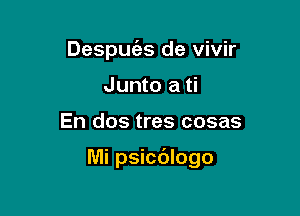 Después de vivir
Junto a ti
En dos tres cosas
Mi psicólogo